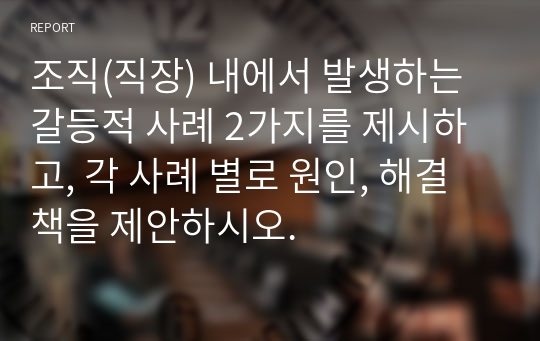 REPORT

조직(직장) 내에서 발생하는 갈등적 사례 2가지를 제시하고, 각 사례 별로 원인, 해결책을 제안하시오.